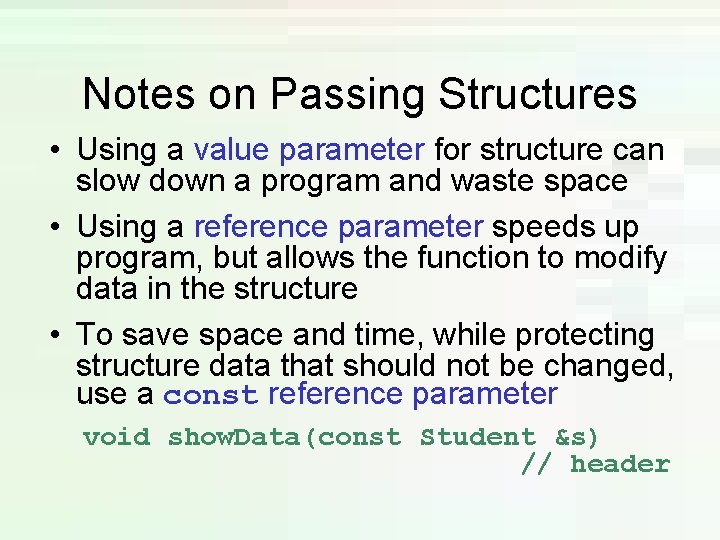 Notes on Passing Structures

• Using a value parameter for structure can slow down a program and waste space

• Using a reference parameter speeds up program, but allows the function to modify data in the structure

• To save space and time, while protecting structure data that should not be changed, use a const reference parameter

void showData(const Student &s)
// header